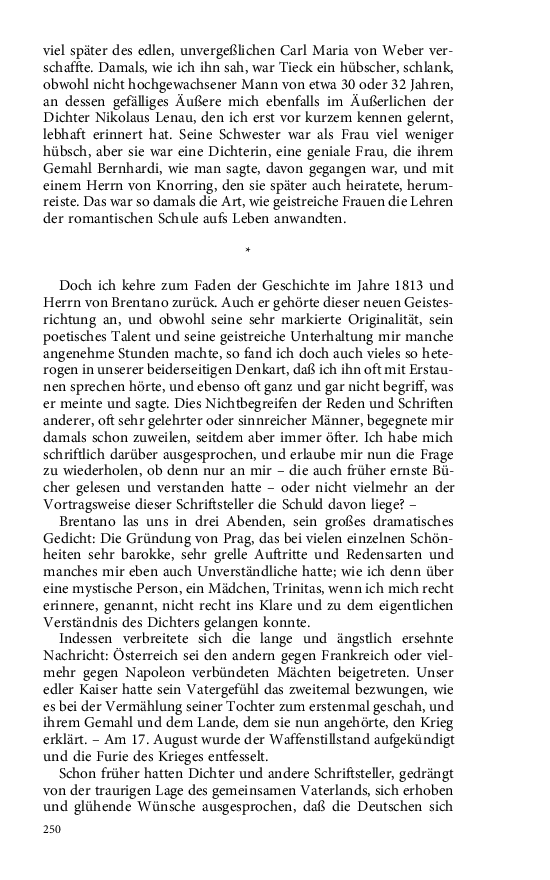 viel später des edlen, unvergeßlichen Carl Maria von Weber verschaffte. Damals, wie ich ihn sah, war Tieck ein hübscher, schlank, obwohl nicht hochgewachsener Mann von etwa 30 oder 32 Jahren, an dessen gefälliges Äußere mich ebenfalls im Äußerlichen der Dichter Nikolaus Lenau, den ich erst vor kurzem kennen gelernt, lebhaft erinnert hat. Seine Schwester war als Frau viel weniger hübsch, aber sie war eine Dichterin, eine geniale Frau, die ihrem Gemahl Bernhardi, wie man sagte, davon gegangen war, und mit einem Herrn von Knorring, den sie später auch heiratete, herumreiste. Das war so damals die Art, wie geistreiche Frauen die Lehren der romantischen Schule aufs Leben anwandten.

*

Doch ich kehre zum Faden der Geschichte im Jahre 1813 und Herrn von Brentano zurück. Auch er gehörte dieser neuen Geistesrichtung an, und obwohl seine sehr markierte Originalität, sein poetisches Talent und seine geistreiche Unterhaltung mir manche angenehme Stunden machte, so fand ich doch auch vieles so heterogen in unserer beiderseitigen Denkart, daß ich ihn oft mit Erstaunen sprechen hörte, und ebenso oft ganz und gar nicht begriff, was er meinte und sagte. Dies Nichtbegreifen der Reden und Schriften anderer, oft sehr gelehrter oder sinnreicher Männer, begegnete mir damals schon zuweilen, seitdem aber immer öfter. Ich habe mich schriftlich darüber ausgesprochen, und erlaube mir nun die Frage zu wiederholen, ob denn nur an mir – die auch früher ernste Bücher gelesen und verstanden hatte – oder nicht vielmehr an der Vortragsweise dieser Schriftsteller die Schuld davon liege? –

Brentano las uns in drei Abenden, sein großes dramatisches Gedicht: Die Gründung von Prag, das bei vielen einzelnen Schönheiten sehr barokke, sehr grelle Auftritte und Redensarten und manches mir eben auch Unverständliche hatte; wie ich denn über eine mystische Person, ein Mädchen, Trinitas, wenn ich mich recht erinnere, genannt, nicht recht ins Klare und zu dem eigentlichen Verständnis des Dichters gelangen konnte.

Indessen verbreitete sich die lange und ängstlich ersehnte Nachricht: Österreich sei den andern gegen Frankreich oder vielmehr gegen Napoleon verbündeten Mächten beigetreten. Unser edler Kaiser hatte sein Vatergefühl das zweitemal bezwungen, wie es bei der Vermählung seiner Tochter zum erstenmal geschah, und ihrem Gemahl und dem Lande, dem sie nun angehörte, den Krieg erklärt. – Am 17. August wurde der Waffenstillstand aufgekündigt und die Furie des Krieges entfesselt.

Schon früher hatten Dichter und andere Schriftsteller, gedrängt von der traurigen Lage des gemeinsamen Vaterlands, sich erhoben und glühende Wünsche ausgesprochen, daß die Deutschen sich

250